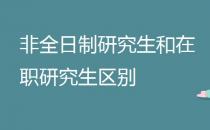 非全日制研究生和在职研究生区别